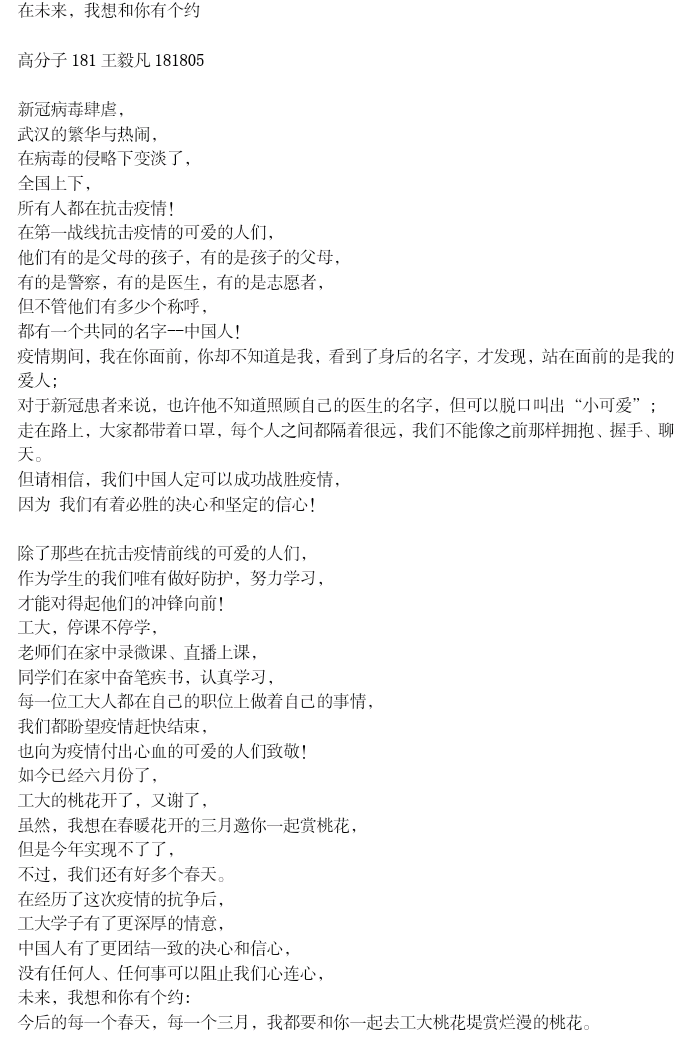 在未来，我想和你有个约

高分子 181 王毅凡 181805

新冠病毒肆虐，
武汉的繁华与热闹，
在病毒的侵略下变淡了，
全国上下，
所有人都在抗击疫情！
在第一战线抗击疫情的可爱的人们，
他们有的是父母的孩子，有的是孩子的父母，
有的是警察，有的是医生，有的是志愿者，
但不管他们有多少个称呼，
都有一个共同的名字--中国人！
疫情期间，我在你面前，你却不知道是我，看到了身后的名字，才发现，站在面前的是我的爱人；
对于新冠患者来说，也许他不知道照顾自己的医生的名字，但可以脱口叫出“小可爱”；
走在路上，大家都带着口罩，每个人之间都隔着很远，我们不能像之前那样拥抱、握手、聊天。
但请相信，我们中国人定可以成功战胜疫情，
因为 我们有着必胜的决心和坚定的信心！

除了那些在抗击疫情前线的可爱的人们，
作为学生的我们唯有做好防护，努力学习，
才能对得起他们的冲锋向前！
工大，停课不停学，
老师们在家中录微课、直播上课，
同学们在家中奋笔疾书，认真学习，
每一位工大人都在自己的职位上做着自己的事情，
我们都盼望疫情赶快结束，
也向为疫情付出心血的可爱的人们致敬！
如今已经六月份了，
工大的桃花开了，又谢了，
虽然，我想在春暖花开的三月邀你一起赏桃花，
但是今年实现不了了，
不过，我们还有好多个春天。
在经历了这次疫情的抗争后，
工大学子有了更深厚的情意，
中国人有了更团结一致的决心和信心，
没有任何人、任何事可以阻止我们心连心，
未来，我想和你有个约：
今后的每一个春天，每一个三月，我都要和你一起去工大桃花堤赏烂漫的桃花。